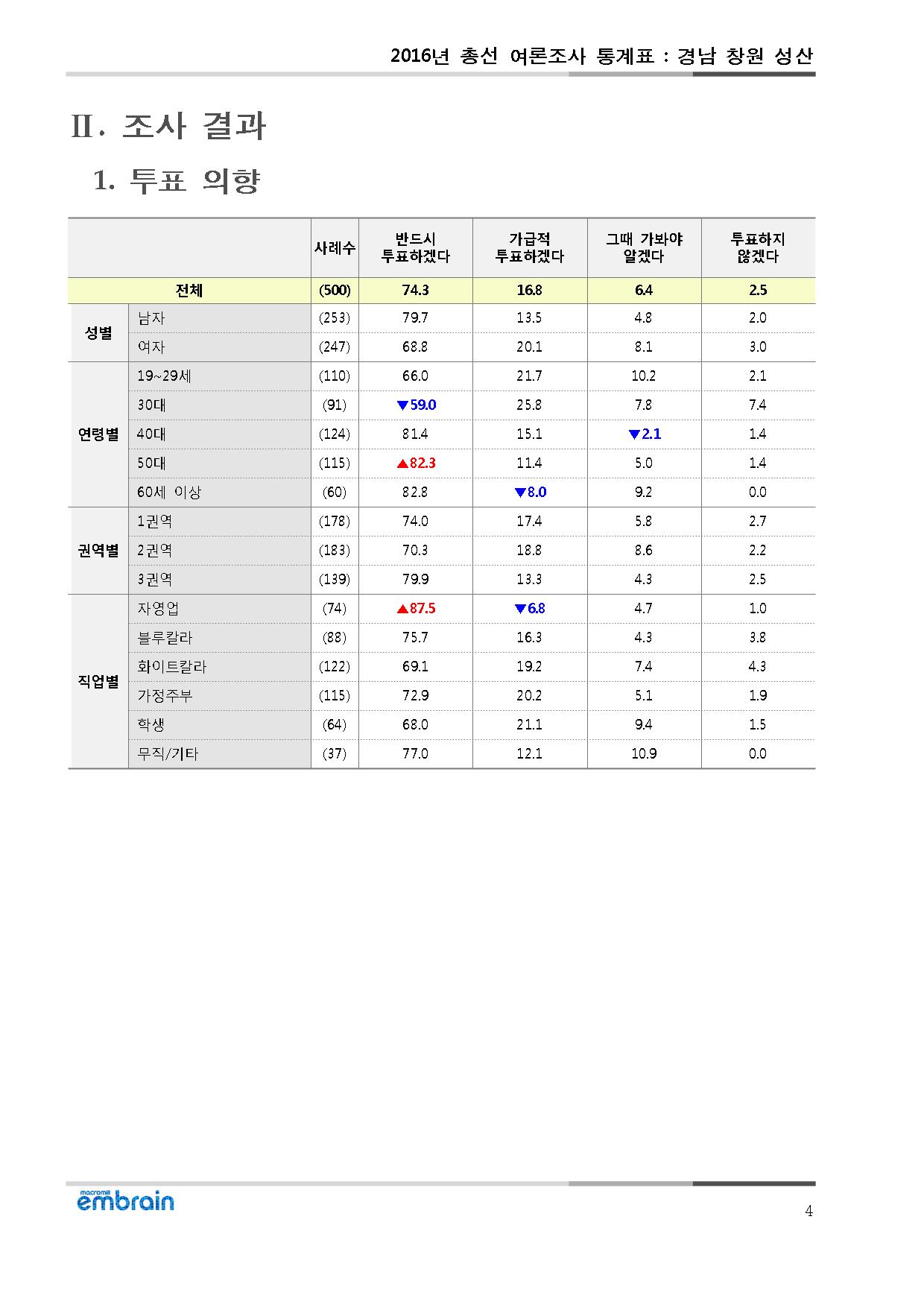 2016년 총선 여론조사 통계표 : 경남 창원 성산

Ⅱ. 조사 결과

1. 투표 의향

| | | 사례수 | 반드시 투표하겠다 | 가급적 투표하겠다 | 그때 가봐야 알겠다 | 투표하지 않겠다 |
|---|---|---|---|---|---|---|
| 전체 | | (500) | 74.3 | 16.8 | 6.4 | 2.5 |
| 성별 | 남자 | (253) | 79.7 | 13.5 | 4.8 | 2.0 |
| | 여자 | (247) | 68.8 | 20.1 | 8.1 | 3.0 |
| 연령별 | 19~29세 | (110) | 66.0 | 21.7 | 10.2 | 2.1 |
| | 30대 | (91) | ▼59.0 | 25.8 | 7.8 | 7.4 |
| | 40대 | (124) | 81.4 | 15.1 | ▼2.1 | 1.4 |
| | 50대 | (115) | ▲82.3 | 11.4 | 5.0 | 1.4 |
| | 60세 이상 | (60) | 82.8 | ▼8.0 | 9.2 | 0.0 |
| 권역별 | 1권역 | (178) | 74.0 | 17.4 | 5.8 | 2.7 |
| | 2권역 | (183) | 70.3 | 18.8 | 8.6 | 2.2 |
| | 3권역 | (139) | 79.9 | 13.3 | 4.3 | 2.5 |
| 직업별 | 자영업 | (74) | ▲87.5 | ▼6.8 | 4.7 | 1.0 |
| | 블루칼라 | (88) | 75.7 | 16.3 | 4.3 | 3.8 |
| | 화이트칼라 | (122) | 69.1 | 19.2 | 7.4 | 4.3 |
| | 가정주부 | (115) | 72.9 | 20.2 | 5.1 | 1.9 |
| | 학생 | (64) | 68.0 | 21.1 | 9.4 | 1.5 |
| | 무직/기타 | (37) | 77.0 | 12.1 | 10.9 | 0.0 |

macromill embrain

4